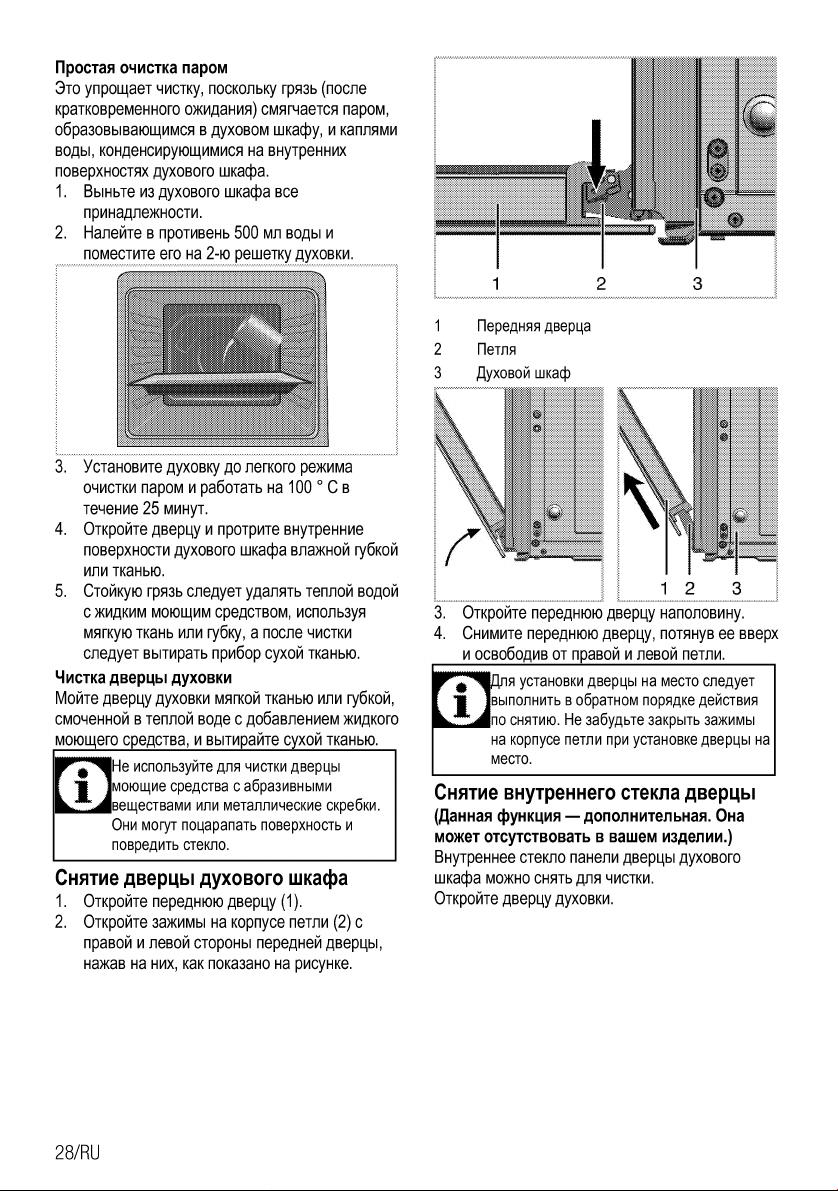 **Простая очистка паром**
Это упрощает чистку, поскольку грязь (после кратковременного ожидания) смягчается паром, образовывающимся в духовом шкафу, и каплями воды, конденсирующимися на внутренних поверхностях духового шкафа.
1. Выньте из духового шкафа все принадлежности.
2. Налейте в противень 500 мл воды и поместите его на 2-ю решетку духовки.

3. Установите духовку до легкого режима очистки паром и работать на 100 ° С в течение 25 минут.
4. Откройте дверцу и протрите внутренние поверхности духового шкафа влажной губкой или тканью.
5. Стойкую грязь следует удалять теплой водой с жидким моющим средством, используя мягкую ткань или губку, а после чистки следует вытирать прибор сухой тканью.

**Чистка дверцы духовки**
Мойте дверцу духовки мягкой тканью или губкой, смоченной в теплой воде с добавлением жидкого моющего средства, и вытирайте сухой тканью.

Не используйте для чистки дверцы моющие средства с абразивными веществами или металлические скребки. Они могут поцарапать поверхность и повредить стекло.

**Снятие дверцы духового шкафа**
1. Откройте переднюю дверцу (1).
2. Откройте зажимы на корпусе петли (2) с правой и левой стороны передней дверцы, нажав на них, как показано на рисунке.

1 2 3

1 Передняя дверца
2 Петля
3 Духовой шкаф

1 2 3

3. Откройте переднюю дверцу наполовину.
4. Снимите переднюю дверцу, потянув ее вверх и освободив от правой и левой петли.

Для установки дверцы на место следует выполнить в обратном порядке действия по снятию. Не забудьте закрыть зажимы на корпусе петли при установке дверцы на место.

**Снятие внутреннего стекла дверцы**
**(Данная функция — дополнительная. Она может отсутствовать в вашем изделии.)**
Внутреннее стекло панели дверцы духового шкафа можно снять для чистки.
Откройте дверцу духовки.

28/RU